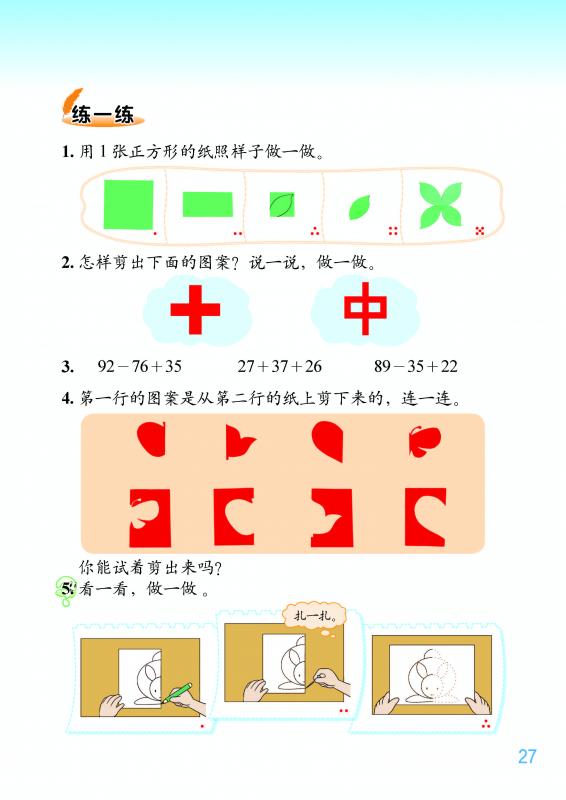 练一练

1. 用 1 张正方形的纸照样子做一做。

2. 怎样剪出下面的图案？说一说，做一做。

3. $92-76+35$　　$27+37+26$　　$89-35+22$

4. 第一行的图案是从第二行的纸上剪下来的，连一连。

你能试着剪出来吗？

5. 看一看，做一做。

扎一扎。

27